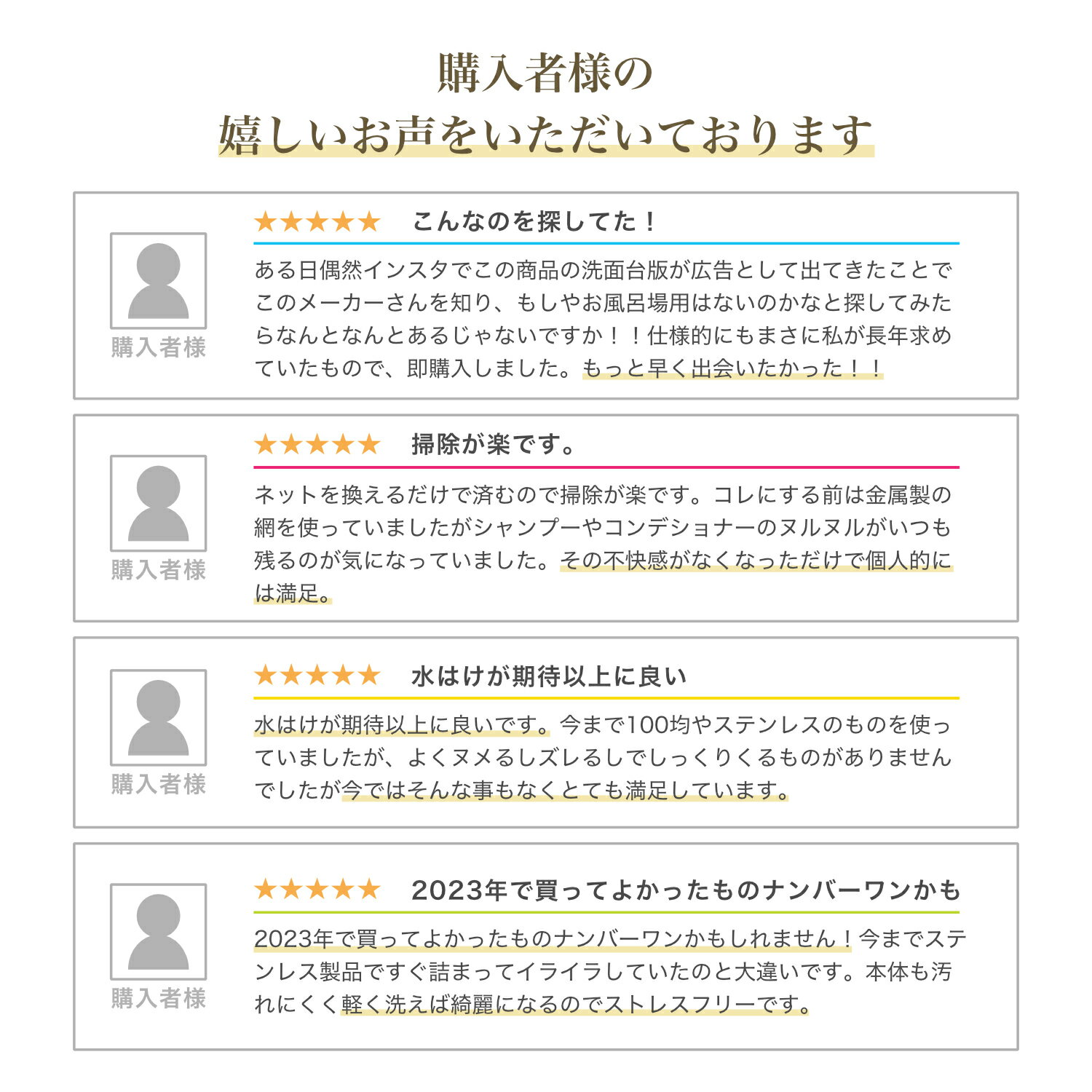 購入者様の
嬉しいお声をいただいております

購入者様

★★★★★　こんなのを探してた！

ある日偶然インスタでこの商品の洗面台版が広告として出てきたことでこのメーカーさんを知り、もしやお風呂場用はないのかなと探してみたらなんとなんとあるじゃないですか！！仕様的にもまさに私が長年求めていたもので、即購入しました。もっと早く出会いたかった！！

購入者様

★★★★★　掃除が楽です。

ネットを換えるだけで済むので掃除が楽です。コレにする前は金属製の網を使っていましたがシャンプーやコンデショナーのヌルヌルがいつも残るのが気になっていました。その不快感がなくなっただけで個人的には満足。

購入者様

★★★★★　水はけが期待以上に良い

水はけが期待以上に良いです。今まで100均やステンレスのものを使っていましたが、よくヌメるしズレるしでしっくりくるものがありませんでしたが今ではそんな事もなくとても満足しています。

購入者様

★★★★★　2023年で買ってよかったものナンバーワンかも

2023年で買ってよかったものナンバーワンかもしれません！今までステンレス製品ですぐ詰まってイライラしていたのと大違いです。本体も汚れにくく軽く洗えば綺麗になるのでストレスフリーです。